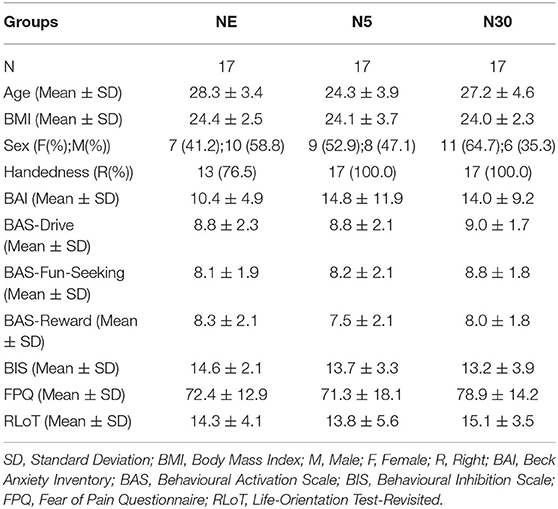 | Groups | NE | N5 | N30 |
|---|---|---|---|
| N | 17 | 17 | 17 |
| Age (Mean ± SD) | 28.3 ± 3.4 | 24.3 ± 3.9 | 27.2 ± 4.6 |
| BMI (Mean ± SD) | 24.4 ± 2.5 | 24.1 ± 3.7 | 24.0 ± 2.3 |
| Sex (F(%);M(%)) | 7 (41.2);10 (58.8) | 9 (52.9);8 (47.1) | 11 (64.7);6 (35.3) |
| Handedness (R(%)) | 13 (76.5) | 17 (100.0) | 17 (100.0) |
| BAI (Mean ± SD) | 10.4 ± 4.9 | 14.8 ± 11.9 | 14.0 ± 9.2 |
| BAS-Drive (Mean ± SD) | 8.8 ± 2.3 | 8.8 ± 2.1 | 9.0 ± 1.7 |
| BAS-Fun-Seeking (Mean ± SD) | 8.1 ± 1.9 | 8.2 ± 2.1 | 8.8 ± 1.8 |
| BAS-Reward (Mean ± SD) | 8.3 ± 2.1 | 7.5 ± 2.1 | 8.0 ± 1.8 |
| BIS (Mean ± SD) | 14.6 ± 2.1 | 13.7 ± 3.3 | 13.2 ± 3.9 |
| FPQ (Mean ± SD) | 72.4 ± 12.9 | 71.3 ± 18.1 | 78.9 ± 14.2 |
| RLoT (Mean ± SD) | 14.3 ± 4.1 | 13.8 ± 5.6 | 15.1 ± 3.5 |

SD, Standard Deviation; BMI, Body Mass Index; M, Male; F, Female; R, Right; BAI, Beck Anxiety Inventory; BAS, Behavioural Activation Scale; BIS, Behavioural Inhibition Scale; FPQ, Fear of Pain Questionnaire; RLoT, Life-Orientation Test-Revisited.